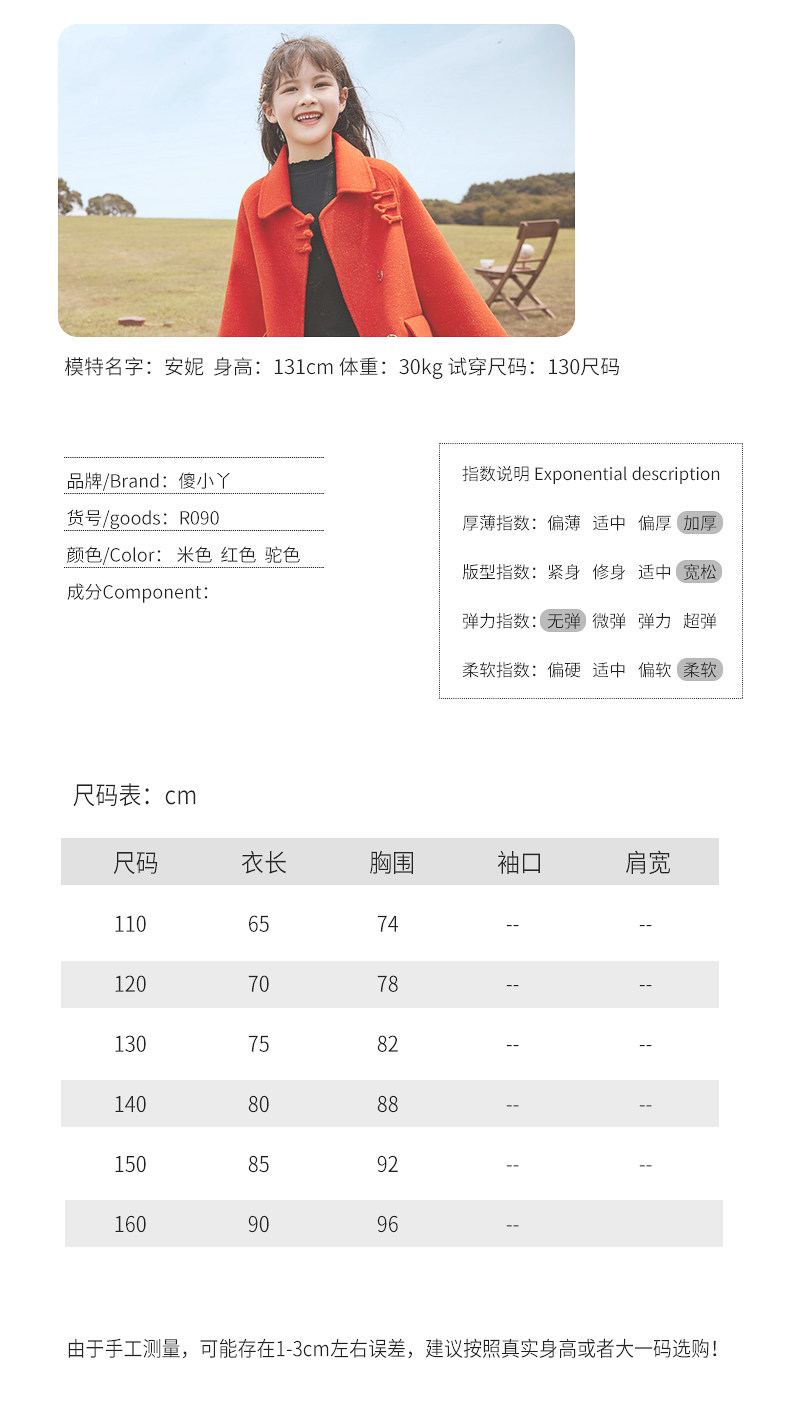 模特名字：安妮 身高：131cm 体重：30kg 试穿尺码：130尺码

品牌/Brand：傻小丫
货号/goods：R090
颜色/Color：米色 红色 驼色
成分Component：

指数说明 Exponential description
厚薄指数：偏薄 适中 偏厚 加厚
版型指数：紧身 修身 适中 宽松
弹力指数：无弹 微弹 弹力 超弹
柔软指数：偏硬 适中 偏软 柔软

尺码表：cm

| 尺码 | 衣长 | 胸围 | 袖口 | 肩宽 |
|---|---|---|---|---|
| 110 | 65 | 74 | -- | -- |
| 120 | 70 | 78 | -- | -- |
| 130 | 75 | 82 | -- | -- |
| 140 | 80 | 88 | -- | -- |
| 150 | 85 | 92 | -- | -- |
| 160 | 90 | 96 | -- | |

由于手工测量，可能存在1-3cm左右误差，建议按照真实身高或者大一码选购！